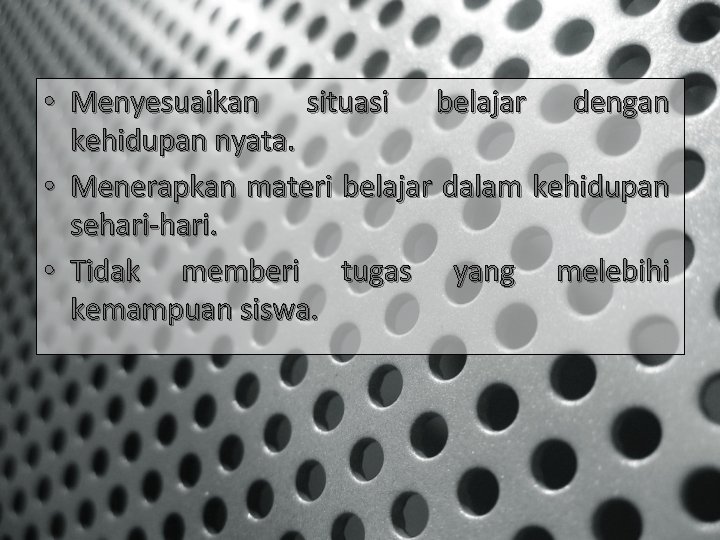 • Menyesuaikan situasi belajar dengan kehidupan nyata.

• Menerapkan materi belajar dalam kehidupan sehari-hari.

• Tidak memberi tugas yang melebihi kemampuan siswa.